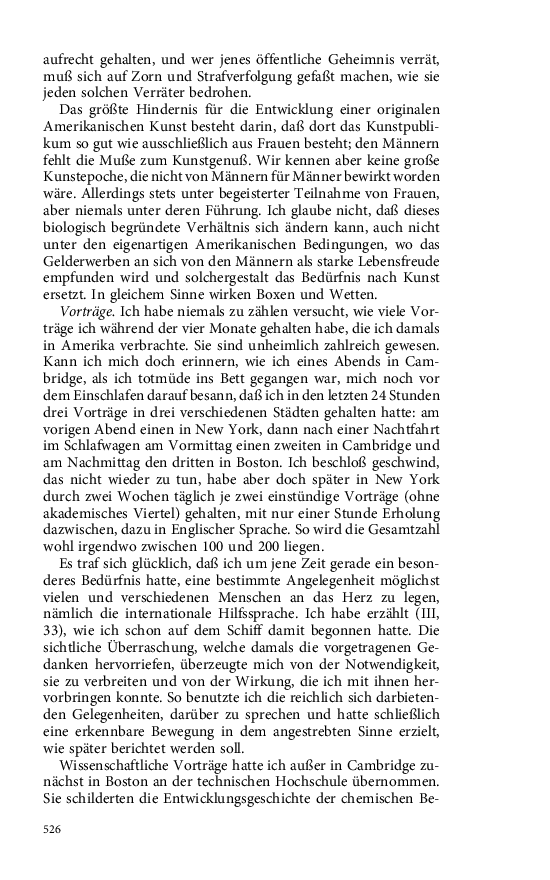 aufrecht gehalten, und wer jenes öffentliche Geheimnis verrät, muß sich auf Zorn und Strafverfolgung gefaßt machen, wie sie jeden solchen Verräter bedrohen.

Das größte Hindernis für die Entwicklung einer originalen Amerikanischen Kunst besteht darin, daß dort das Kunstpublikum so gut wie ausschließlich aus Frauen besteht; den Männern fehlt die Muße zum Kunstgenuß. Wir kennen aber keine große Kunstepoche, die nicht von Männern für Männer bewirkt worden wäre. Allerdings stets unter begeisterter Teilnahme von Frauen, aber niemals unter deren Führung. Ich glaube nicht, daß dieses biologisch begründete Verhältnis sich ändern kann, auch nicht unter den eigenartigen Amerikanischen Bedingungen, wo das Gelderwerben an sich von den Männern als starke Lebensfreude empfunden wird und solchergestalt das Bedürfnis nach Kunst ersetzt. In gleichem Sinne wirken Boxen und Wetten.

Vorträge. Ich habe niemals zu zählen versucht, wie viele Vorträge ich während der vier Monate gehalten habe, die ich damals in Amerika verbrachte. Sie sind unheimlich zahlreich gewesen. Kann ich mich doch erinnern, wie ich eines Abends in Cambridge, als ich totmüde ins Bett gegangen war, mich noch vor dem Einschlafen darauf besann, daß ich in den letzten 24 Stunden drei Vorträge in drei verschiedenen Städten gehalten hatte: am vorigen Abend einen in New York, dann nach einer Nachtfahrt im Schlafwagen am Vormittag einen zweiten in Cambridge und am Nachmittag den dritten in Boston. Ich beschloß geschwind, das nicht wieder zu tun, habe aber doch später in New York durch zwei Wochen täglich je zwei einstündige Vorträge (ohne akademisches Viertel) gehalten, mit nur einer Stunde Erholung dazwischen, dazu in Englischer Sprache. So wird die Gesamtzahl wohl irgendwo zwischen 100 und 200 liegen.

Es traf sich glücklich, daß ich um jene Zeit gerade ein besonderes Bedürfnis hatte, eine bestimmte Angelegenheit möglichst vielen und verschiedenen Menschen an das Herz zu legen, nämlich die internationale Hilfssprache. Ich habe erzählt (III, 33), wie ich schon auf dem Schiff damit begonnen hatte. Die sichtliche Überraschung, welche damals die vorgetragenen Gedanken hervorriefen, überzeugte mich von der Notwendigkeit, sie zu verbreiten und von der Wirkung, die ich mit ihnen hervorbringen konnte. So benutzte ich die reichlich sich darbietenden Gelegenheiten, darüber zu sprechen und hatte schließlich eine erkennbare Bewegung in dem angestrebten Sinne erzielt, wie später berichtet werden soll.

Wissenschaftliche Vorträge hatte ich außer in Cambridge zunächst in Boston an der technischen Hochschule übernommen. Sie schilderten die Entwicklungsgeschichte der chemischen Be-

526